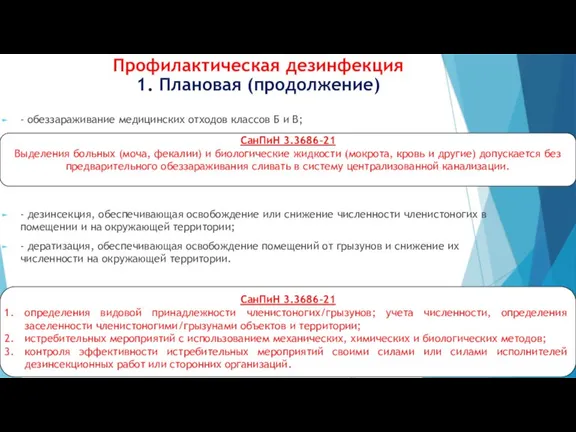 Профилактическая дезинфекция
1. Плановая (продолжение)

- обеззараживание медицинских отходов классов Б и В;

СанПиН 3.3686-21
Выделения больных (моча, фекалии) и биологические жидкости (мокрота, кровь и другие) допускается без предварительного обеззараживания сливать в систему централизованной канализации.

- дезинсекция, обеспечивающая освобождение или снижение численности членистоногих в помещении и на окружающей территории;

- дератизация, обеспечивающая освобождение помещений от грызунов и снижение их численности на окружающей территории.

СанПиН 3.3686-21
1. определения видовой принадлежности членистоногих/грызунов; учета численности, определения заселенности членистоногими/грызунами объектов и территории;
2. истребительных мероприятий с использованием механических, химических и биологических методов;
3. контроля эффективности истребительных мероприятий своими силами или силами исполнителей дезинсекционных работ или сторонних организаций.